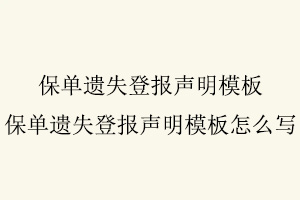 保单遗失登报声明模板
保单遗失登报声明模板怎么写